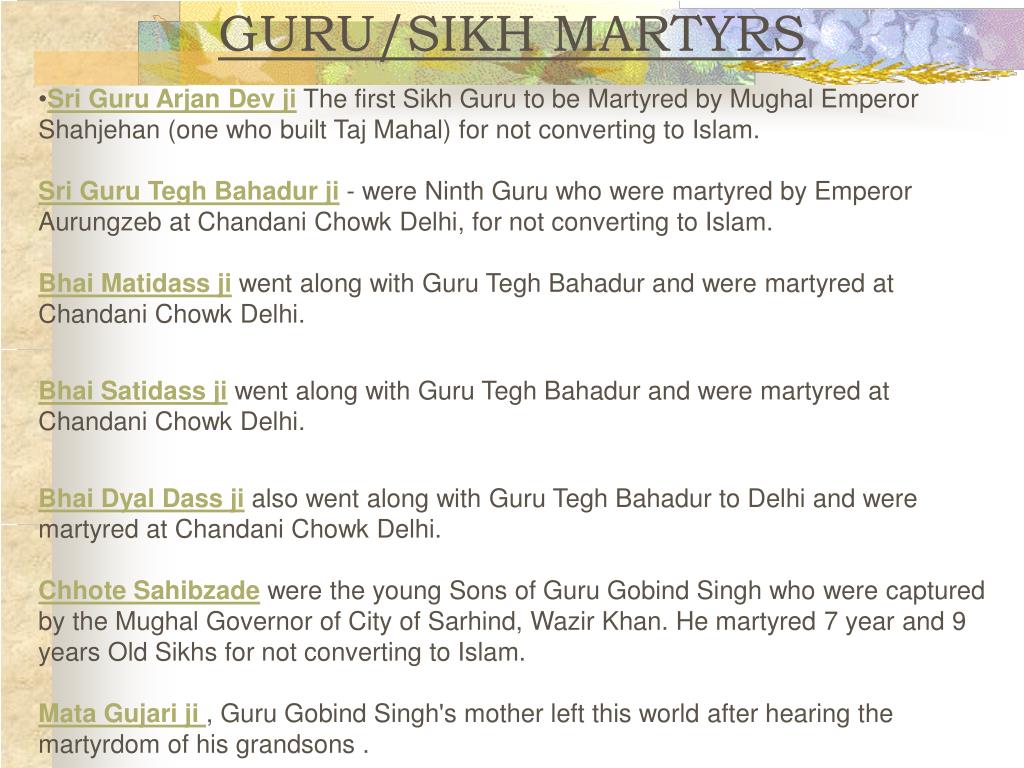 GURU/SIKH MARTYRS

•Sri Guru Arjan Dev ji The first Sikh Guru to be Martyred by Mughal Emperor Shahjehan (one who built Taj Mahal) for not converting to Islam.

Sri Guru Tegh Bahadur ji - were Ninth Guru who were martyred by Emperor Aurungzeb at Chandani Chowk Delhi, for not converting to Islam.

Bhai Matidass ji went along with Guru Tegh Bahadur and were martyred at Chandani Chowk Delhi.

Bhai Satidass ji went along with Guru Tegh Bahadur and were martyred at Chandani Chowk Delhi.

Bhai Dyal Dass ji also went along with Guru Tegh Bahadur to Delhi and were martyred at Chandani Chowk Delhi.

Chhote Sahibzade were the young Sons of Guru Gobind Singh who were captured by the Mughal Governor of City of Sarhind, Wazir Khan. He martyred 7 year and 9 years Old Sikhs for not converting to Islam.

Mata Gujari ji , Guru Gobind Singh's mother left this world after hearing the martyrdom of his grandsons .